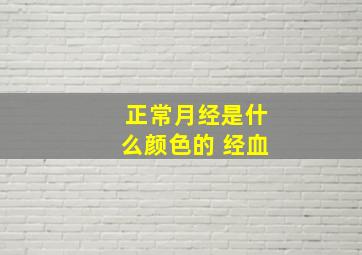 正常月经是什么颜色的 经血